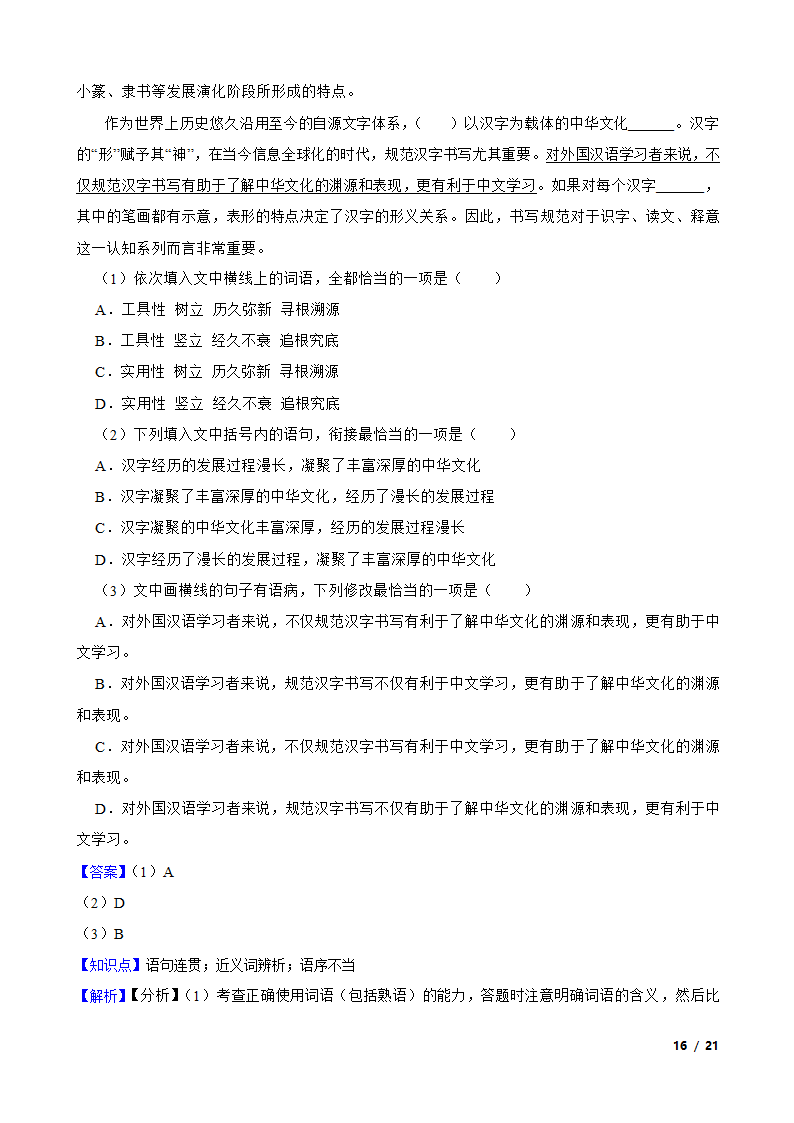 小篆、隶书等发展演化阶段所形成的特点。

作为世界上历史悠久沿用至今的自源文字体系，（　　）以汉字为载体的中华文化______。汉字的“形”赋予其“神”，在当今信息全球化的时代，规范汉字书写尤其重要。对外国汉语学习者来说，不仅规范汉字书写有助于了解中华文化的渊源和表现，更有利于中文学习。如果对每个汉字______，其中的笔画都有示意，表形的特点决定了汉字的形义关系。因此，书写规范对于识字、读文、释意这一认知系列而言非常重要。

（1）依次填入文中横线上的词语，全都恰当的一项是（　　）

A．工具性 树立 历久弥新 寻根溯源

B．工具性 竖立 经久不衰 追根究底

C．实用性 树立 历久弥新 寻根溯源

D．实用性 竖立 经久不衰 追根究底

（2）下列填入文中括号内的语句，衔接最恰当的一项是（　　）

A．汉字经历的发展过程漫长，凝聚了丰富深厚的中华文化

B．汉字凝聚了丰富深厚的中华文化，经历了漫长的发展过程

C．汉字凝聚的中华文化丰富深厚，经历的发展过程漫长

D．汉字经历了漫长的发展过程，凝聚了丰富深厚的中华文化

（3）文中画横线的句子有语病，下列修改最恰当的一项是（　　）

A．对外国汉语学习者来说，不仅规范汉字书写有利于了解中华文化的渊源和表现，更有助于中文学习。

B．对外国汉语学习者来说，规范汉字书写不仅有利于中文学习，更有助于了解中华文化的渊源和表现。

C．对外国汉语学习者来说，不仅规范汉字书写有利于中文学习，更有助于了解中华文化的渊源和表现。

D．对外国汉语学习者来说，规范汉字书写不仅有助于了解中华文化的渊源和表现，更有利于中文学习。

【答案】（1）A

（2）D

（3）B

【知识点】语句连贯；近义词辨析；语序不当

【解析】【分析】（1）考查正确使用词语（包括熟语）的能力，答题时注意明确词语的含义，然后比

16 / 21